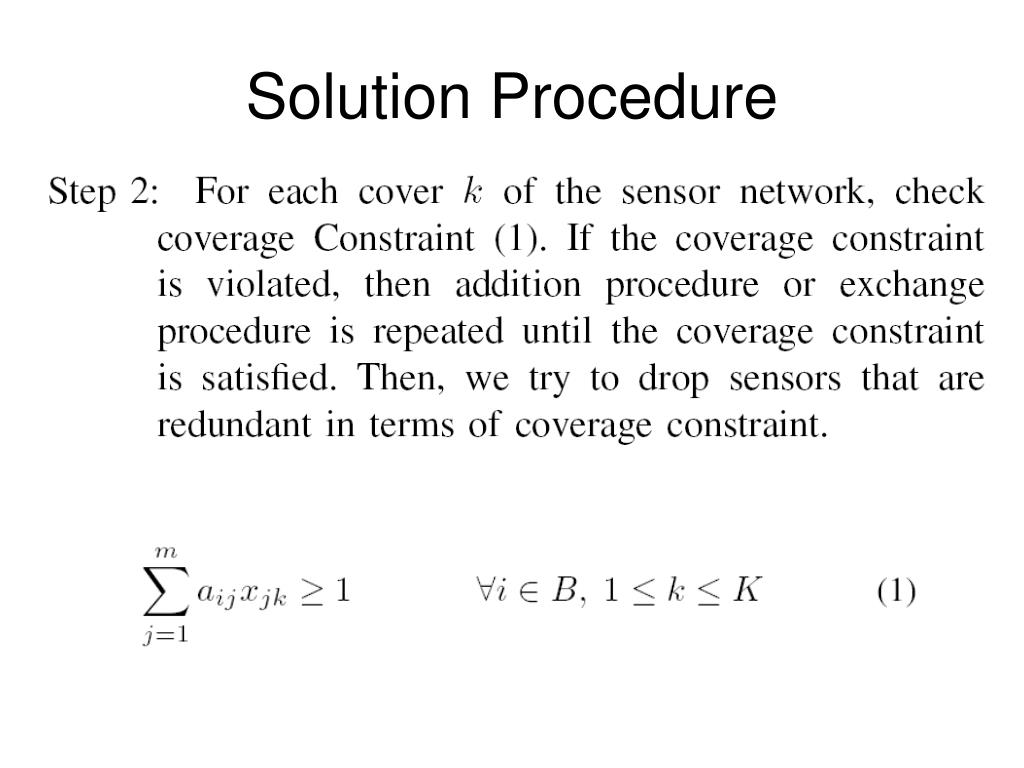 Solution Procedure

Step 2: For each cover $k$ of the sensor network, check coverage Constraint (1). If the coverage constraint is violated, then addition procedure or exchange procedure is repeated until the coverage constraint is satisfied. Then, we try to drop sensors that are redundant in terms of coverage constraint.

$\sum_{j=1}^{m} a_{ij}x_{jk} \geq 1 \qquad \forall i \in B,\ 1 \leq k \leq K \qquad (1)$